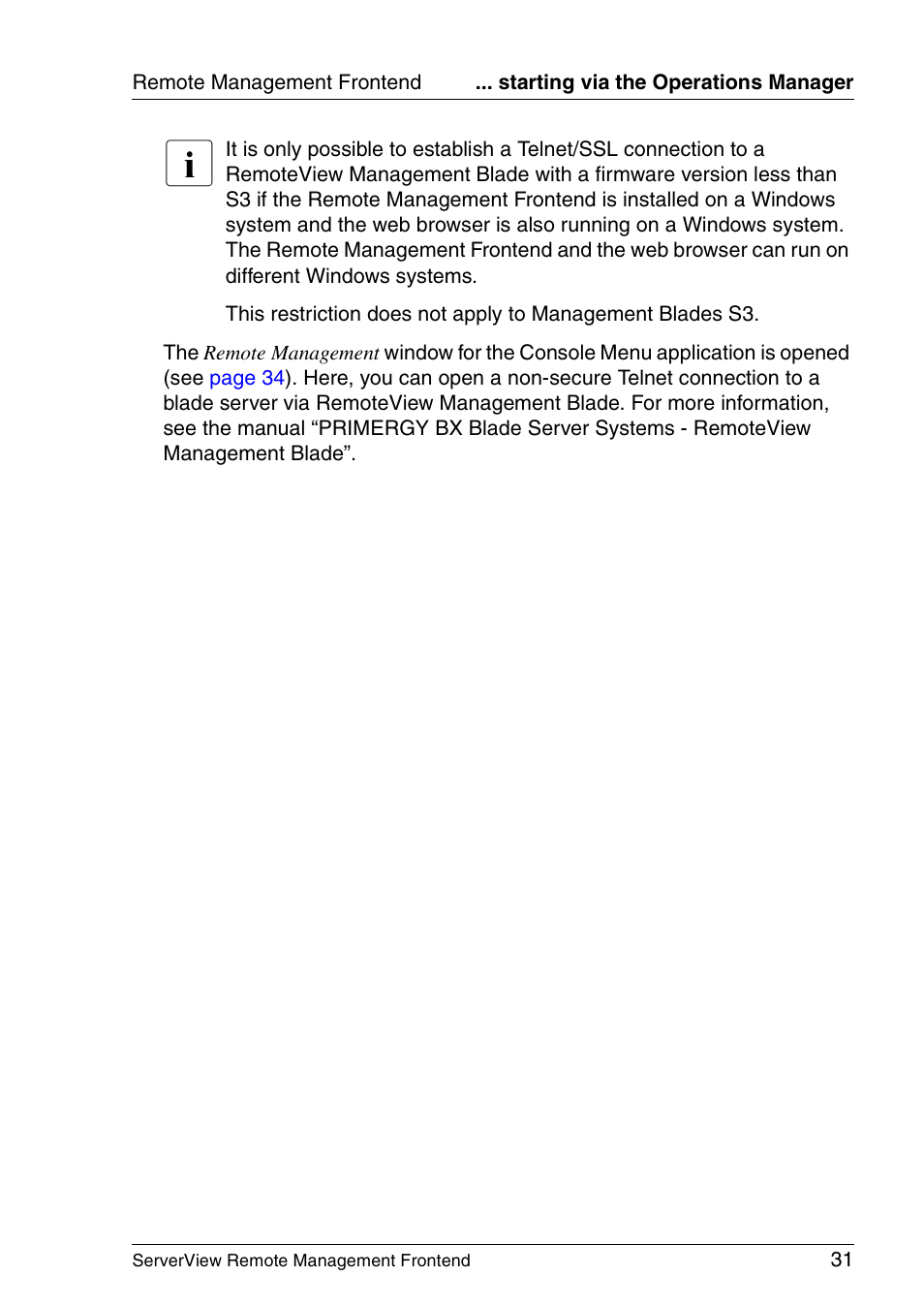 Remote Management Frontend ... starting via the Operations Manager

i It is only possible to establish a Telnet/SSL connection to a RemoteView Management Blade with a firmware version less than S3 if the Remote Management Frontend is installed on a Windows system and the web browser is also running on a Windows system. The Remote Management Frontend and the web browser can run on different Windows systems.

This restriction does not apply to Management Blades S3.

The Remote Management window for the Console Menu application is opened (see page 34). Here, you can open a non-secure Telnet connection to a blade server via RemoteView Management Blade. For more information, see the manual “PRIMERGY BX Blade Server Systems - RemoteView Management Blade”.

ServerView Remote Management Frontend 31